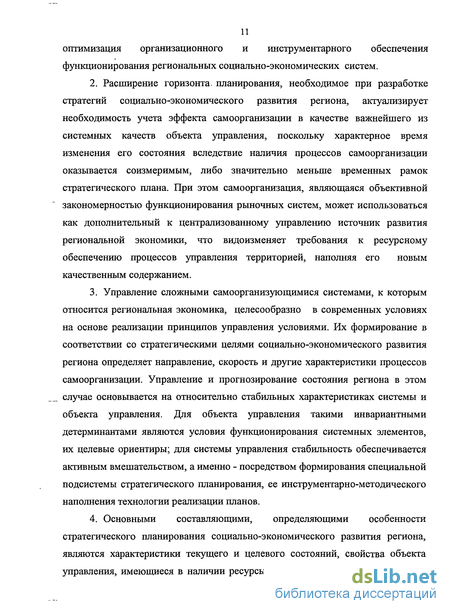 11

оптимизация организационного и инструментарного обеспечения функционирования региональных социально-экономических систем.

2. Расширение горизонта планирования, необходимое при разработке стратегий социально-экономического развития региона, актуализирует необходимость учета эффекта самоорганизации в качестве важнейшего из системных качеств объекта управления, поскольку характерное время изменения его состояния вследствие наличия процессов самоорганизации оказывается соизмеримым, либо значительно меньше временных рамок стратегического плана. При этом самоорганизация, являющаяся объективной закономерностью функционирования рыночных систем, может использоваться как дополнительный к централизованному управлению источник развития региональной экономики, что видоизменяет требования к ресурсному обеспечению процессов управления территорией, наполняя его новым качественным содержанием.

3. Управление сложными самоорганизующимися системами, к которым относится региональная экономика, целесообразно в современных условиях на основе реализации принципов управления условиями. Их формирование в соответствии со стратегическими целями социально-экономического развития региона определяет направление, скорость и другие характеристики процессов самоорганизации. Управление и прогнозирование состояния региона в этом случае основывается на относительно стабильных характеристиках системы и объекта управления. Для объекта управления такими инвариантными детерминантами являются условия функционирования системных элементов, их целевые ориентиры; для системы управления стабильность обеспечивается активным вмешательством, а именно - посредством формирования специальной подсистемы стратегического планирования, ее инструментарно-методического наполнения технологии реализации планов.

4. Основными составляющими, определяющими особенности стратегического планирования социально-экономического развития региона, являются характеристики текущего и целевого состояний, свойства объекта управления, имеющиеся в наличии ресурсы

dsLib.net
библиотека диссертаций